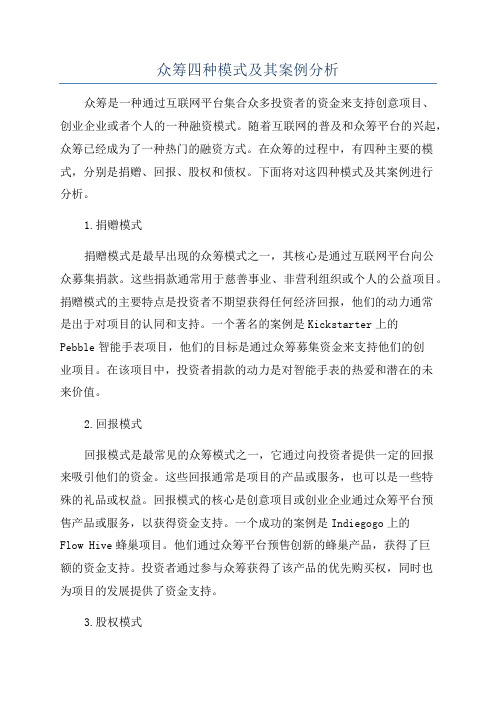 众筹四种模式及其案例分析

众筹是一种通过互联网平台集合众多投资者的资金来支持创意项目、创业企业或者个人的一种融资模式。随着互联网的普及和众筹平台的兴起，众筹已经成为了一种热门的融资方式。在众筹的过程中，有四种主要的模式，分别是捐赠、回报、股权和债权。下面将对这四种模式及其案例进行分析。

1.捐赠模式

捐赠模式是最早出现的众筹模式之一，其核心是通过互联网平台向公众募集捐款。这些捐款通常用于慈善事业、非营利组织或个人的公益项目。捐赠模式的主要特点是投资者不期望获得任何经济回报，他们的动力通常是出于对项目的认同和支持。一个著名的案例是Kickstarter上的Pebble智能手表项目，他们的目标是通过众筹募集资金来支持他们的创业项目。在该项目中，投资者捐款的动力是对智能手表的热爱和潜在的未来价值。

2.回报模式

回报模式是最常见的众筹模式之一，它通过向投资者提供一定的回报来吸引他们的资金。这些回报通常是项目的产品或服务，也可以是一些特殊的礼品或权益。回报模式的核心是创意项目或创业企业通过众筹平台预售产品或服务，以获得资金支持。一个成功的案例是Indiegogo上的Flow Hive蜂巢项目。他们通过众筹平台预售创新的蜂巢产品，获得了巨额的资金支持。投资者通过参与众筹获得了该产品的优先购买权，同时也为项目的发展提供了资金支持。

3.股权模式